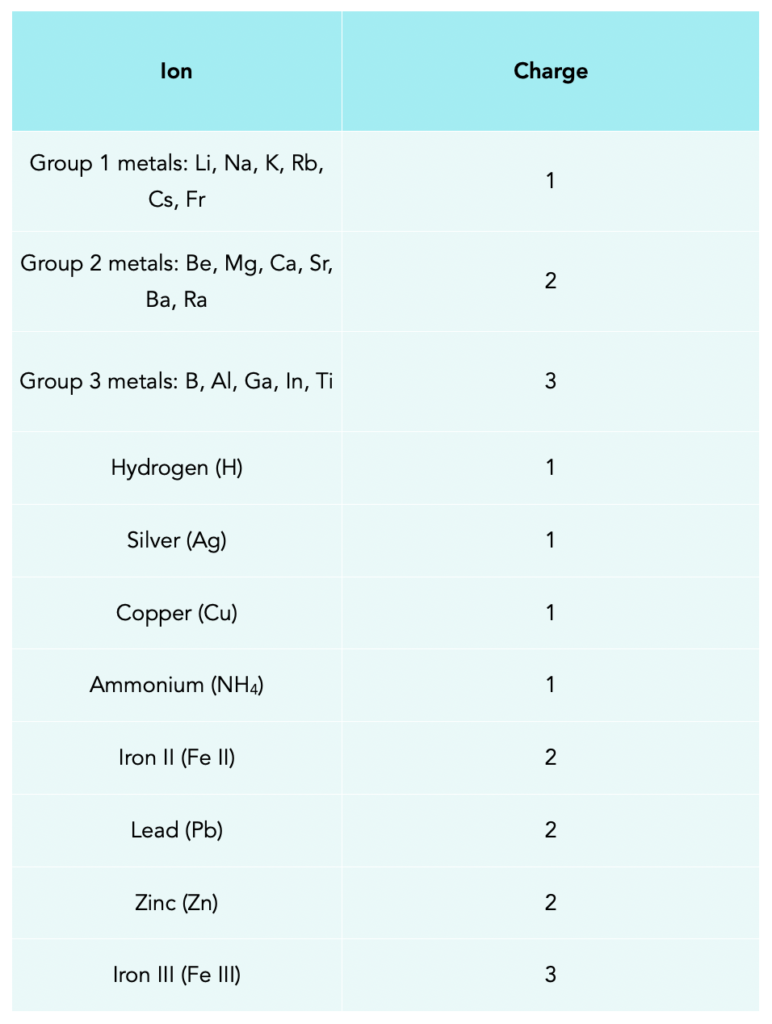 | Ion | Charge |
|---|---|
| Group 1 metals: Li, Na, K, Rb, Cs, Fr | 1 |
| Group 2 metals: Be, Mg, Ca, Sr, Ba, Ra | 2 |
| Group 3 metals: B, Al, Ga, In, Ti | 3 |
| Hydrogen (H) | 1 |
| Silver (Ag) | 1 |
| Copper (Cu) | 1 |
| Ammonium ($NH_4$) | 1 |
| Iron II (Fe II) | 2 |
| Lead (Pb) | 2 |
| Zinc (Zn) | 2 |
| Iron III (Fe III) | 3 |